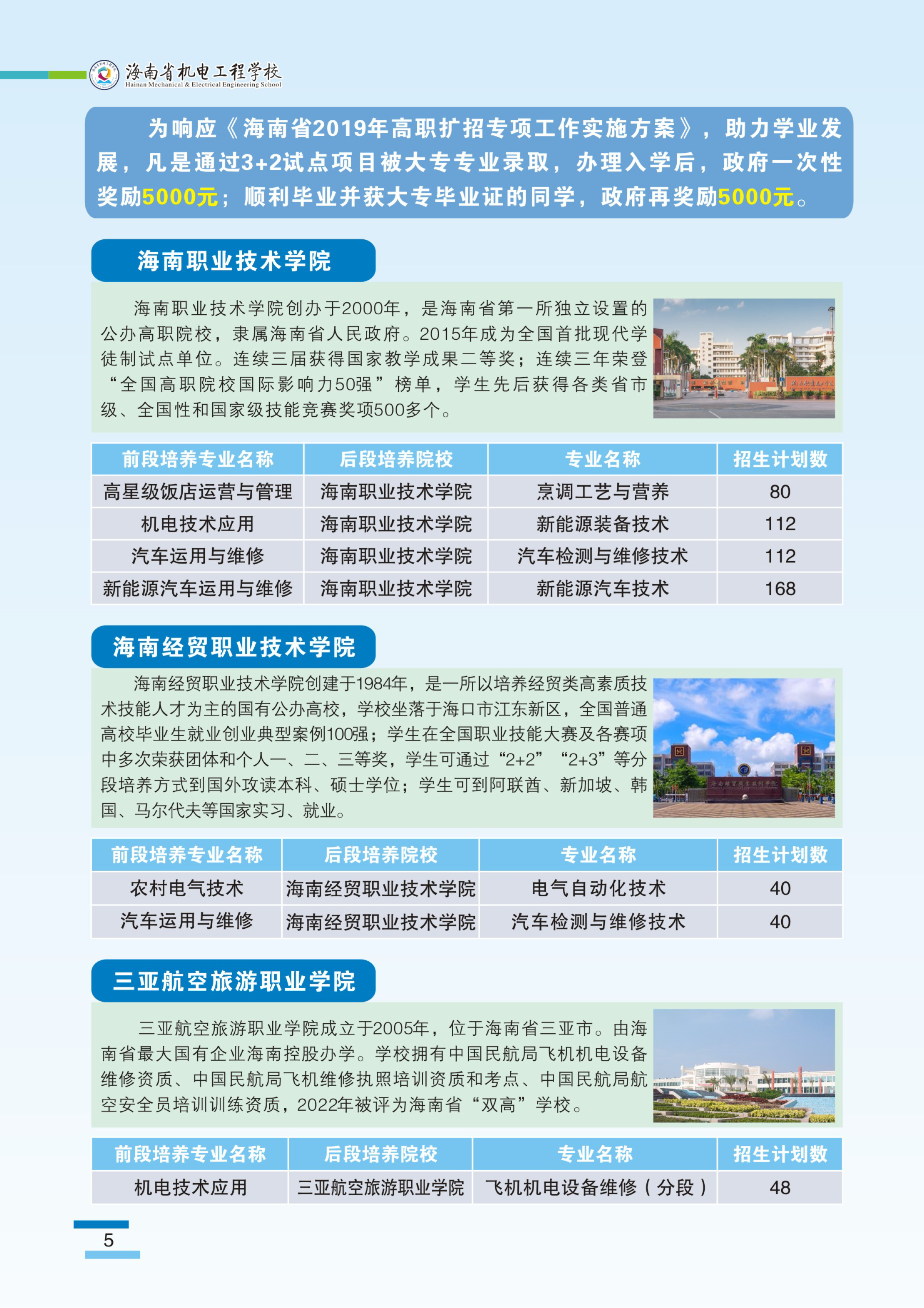 海南省机电工程学校
Hainan Mechanical & Electrical Engineering School

为响应《海南省2019年高职扩招专项工作实施方案》，助力学业发展，凡是通过3+2试点项目被大专专业录取，办理入学后，政府一次性奖励5000元；顺利毕业并获大专毕业证的同学，政府再奖励5000元。

海南职业技术学院

海南职业技术学院创办于2000年，是海南省第一所独立设置的公办高职院校，隶属海南省人民政府。2015年成为全国首批现代学徒制试点单位。连续三届获得国家教学成果二等奖；连续三年荣登“全国高职院校国际影响力50强”榜单，学生先后获得各类省市级、全国性和国家级技能竞赛奖项500多个。

| 前段培养专业名称 | 后段培养院校 | 专业名称 | 招生计划数 |
|---|---|---|---|
| 高星级饭店运营与管理 | 海南职业技术学院 | 烹调工艺与营养 | 80 |
| 机电技术应用 | 海南职业技术学院 | 新能源装备技术 | 112 |
| 汽车运用与维修 | 海南职业技术学院 | 汽车检测与维修技术 | 112 |
| 新能源汽车运用与维修 | 海南职业技术学院 | 新能源汽车技术 | 168 |

海南经贸职业技术学院

海南经贸职业技术学院创建于1984年，是一所以培养经贸类高素质技术技能人才为主的国有公办高校，学校坐落于海口市江东新区，全国普通高校毕业生就业创业典型案例100强；学生在全国职业技能大赛及各赛项中多次荣获团体和个人一、二、三等奖，学生可通过“2+2”“2+3”等分段培养方式到国外攻读本科、硕士学位；学生可到阿联酋、新加坡、韩国、马尔代夫等国家实习、就业。

| 前段培养专业名称 | 后段培养院校 | 专业名称 | 招生计划数 |
|---|---|---|---|
| 农村电气技术 | 海南经贸职业技术学院 | 电气自动化技术 | 40 |
| 汽车运用与维修 | 海南经贸职业技术学院 | 汽车检测与维修技术 | 40 |

三亚航空旅游职业学院

三亚航空旅游职业学院成立于2005年，位于海南省三亚市。由海南省最大国有企业海南控股办学。学校拥有中国民航局飞机机电设备维修资质、中国民航局飞机维修执照培训资质和考点、中国民航局航空安全员培训训练资质，2022年被评为海南省“双高”学校。

| 前段培养专业名称 | 后段培养院校 | 专业名称 | 招生计划数 |
|---|---|---|---|
| 机电技术应用 | 三亚航空旅游职业学院 | 飞机机电设备维修（分段） | 48 |

5